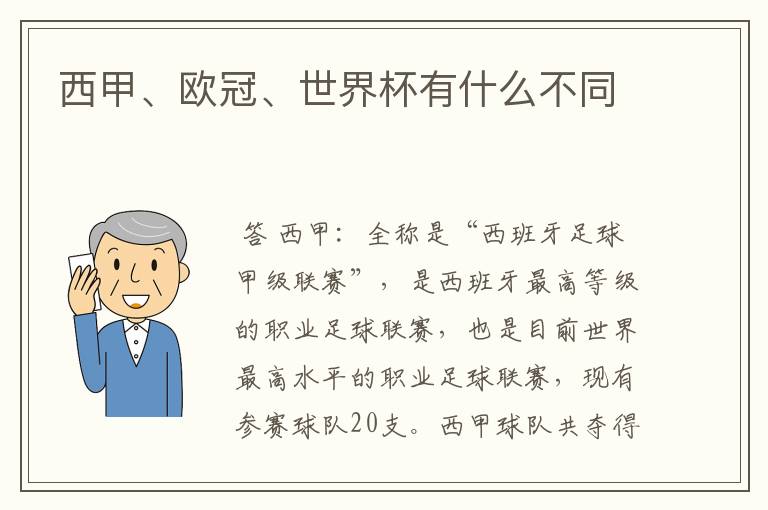 西甲、欧冠、世界杯有什么不同

答 西甲：全称是“西班牙足球甲级联赛”，是西班牙最高等级的职业足球联赛，也是目前世界最高水平的职业足球联赛，现有参赛球队20支。西甲球队共夺得